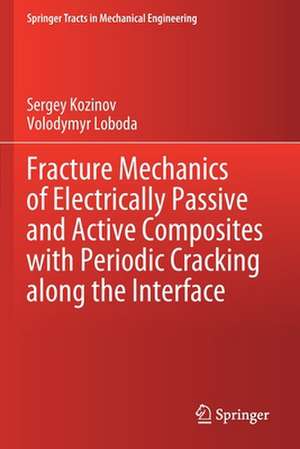 Springer Tracts in Mechanical Engineering

Sergey Kozinov
Volodymyr Loboda

Fracture Mechanics of Electrically Passive and Active Composites with Periodic Cracking along the Interface

Springer